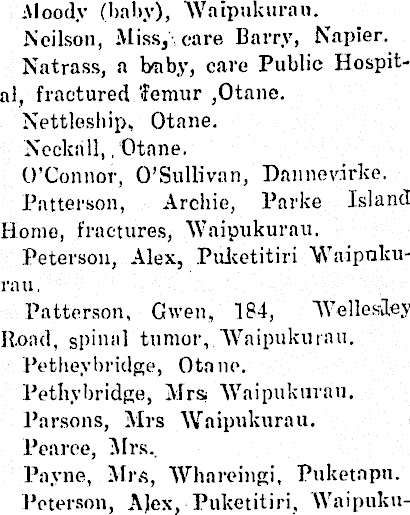 Moody (baby), Waipukurau.

Neilson, Miss, care Barry, Napier.

Natrass, a baby, care Public Hospital, fractured femur ,Otane.

Nettleship, Otane.

Neckall, Otane.

O'Connor, O'Sullivan, Dannevirke.

Patterson, Archie, Parke Island Home, fractures, Waipukurau.

Peterson, Alex, Puketitiri Waipukurau.

Patterson, Gwen, 184, Wellesley Road, spinal tumor, Waipukurau.

Petheybridge, Otane.

Pethybridge, Mrs Waipukurau.

Parsons, Mrs Waipukurau.

Pearce, Mrs.

Payne, Mrs, Whareingi, Puketapu.

Peterson, Alex, Puketitiri, Waipuku-